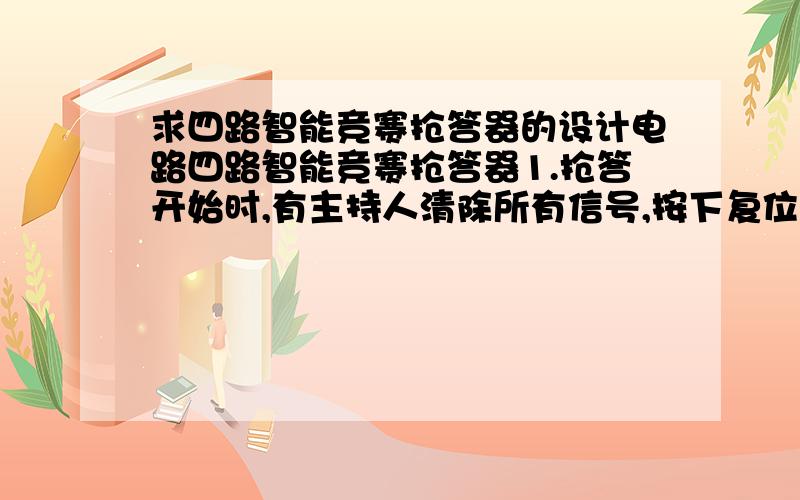 求四路智能竞赛抢答器的设计电路四路智能竞赛抢答器1.抢答开始时,有主持人清除所有信号,按下复位